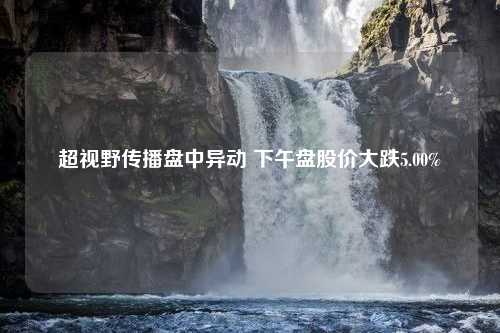 超视野传播盘中异动 下午盘股价大跌5.00%